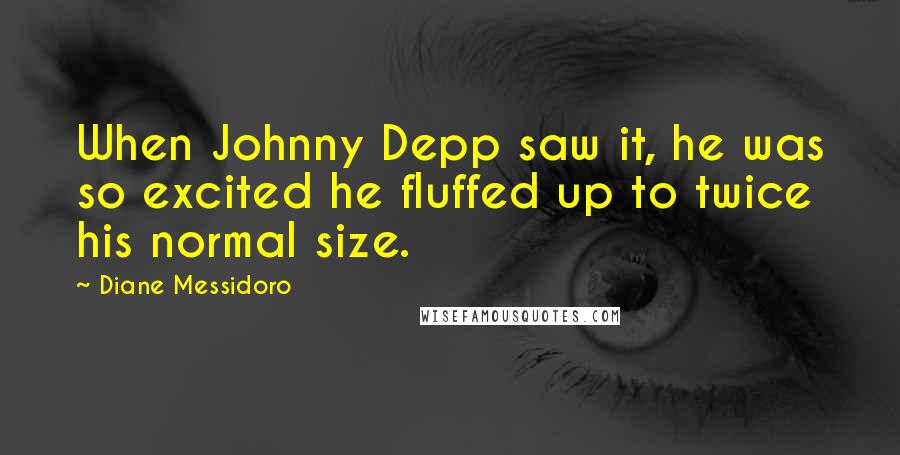 When Johnny Depp saw it, he was so excited he fluffed up to twice his normal size.

~ Diane Messidoro

WISEFAMOUSQUOTES.COM